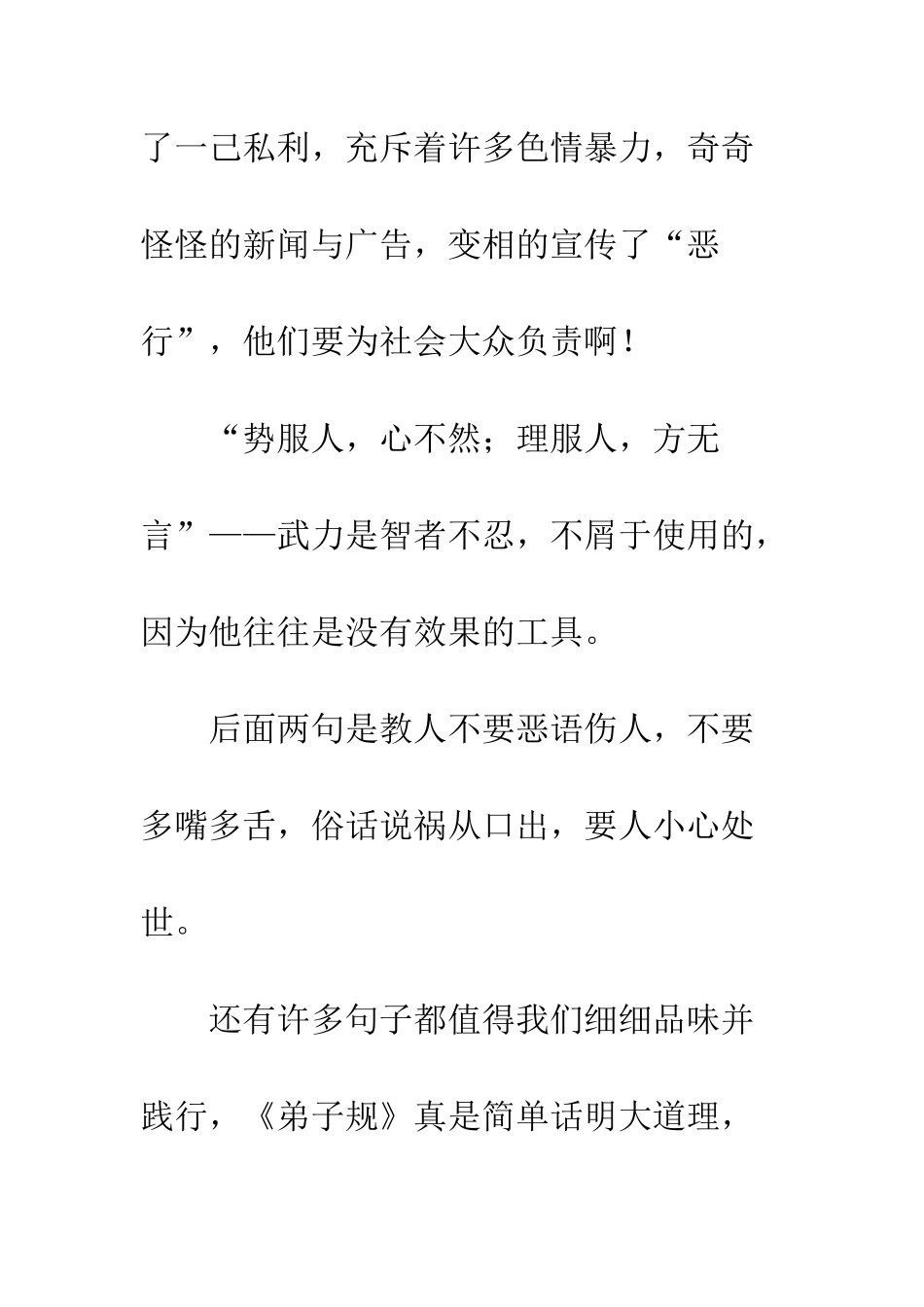 了一己私利，充斥着许多色情暴力，奇奇怪怪的新闻与广告，变相的宣传了“恶行”，他们要为社会大众负责啊！

“势服人，心不然；理服人，方无言”——武力是智者不忍，不屑于使用的，因为他往往是没有效果的工具。

后面两句是教人不要恶语伤人，不要多嘴多舌，俗话说祸从口出，要人小心处世。

还有许多句子都值得我们细细品味并践行，《弟子规》真是简单话明大道理，